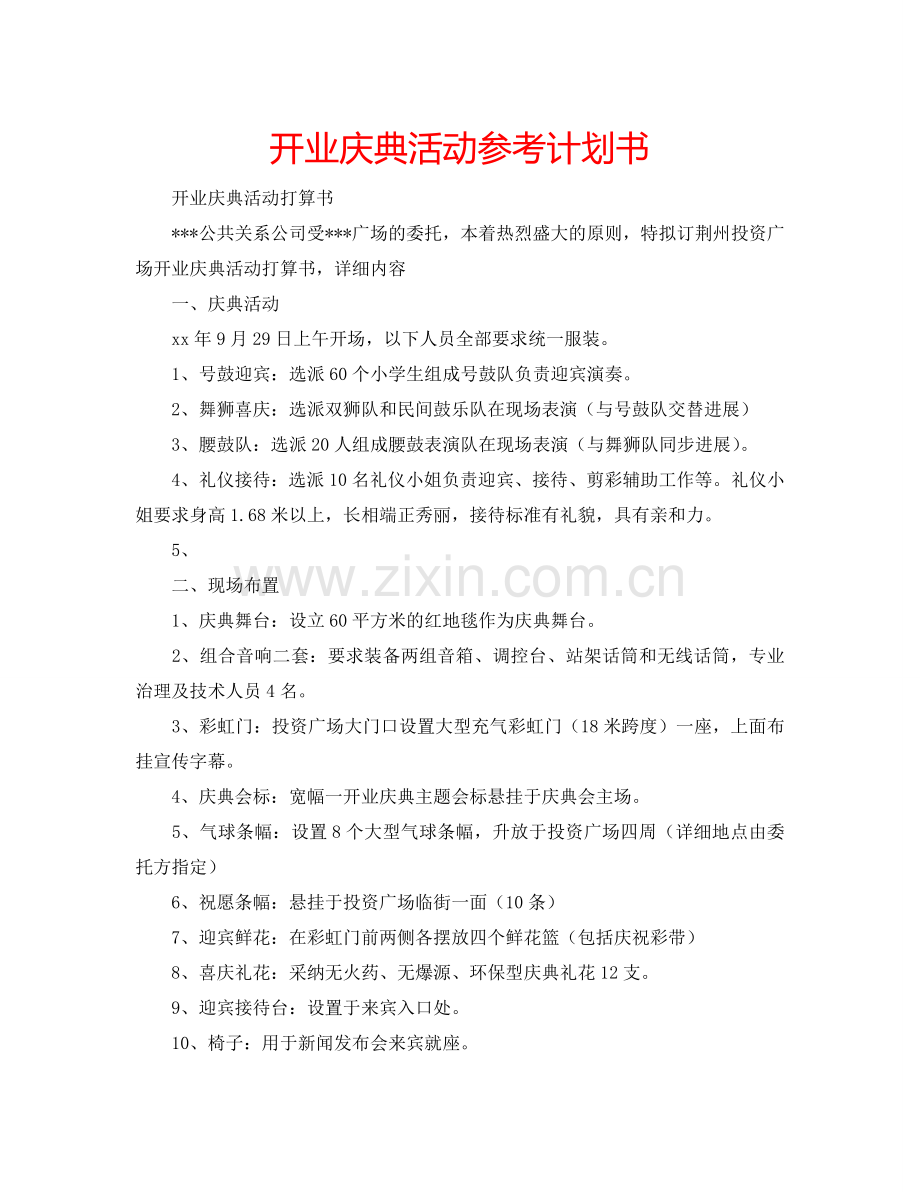 开业庆典活动参考计划书

开业庆典活动打算书

***公共关系公司受***广场的委托，本着热烈盛大的原则，特拟订荆州投资广场开业庆典活动打算书，详细内容

一、庆典活动

xx 年 9 月 29 日上午开场，以下人员全部要求统一服装。

1、号鼓迎宾：选派 60 个小学生组成号鼓队负责迎宾演奏。

2、舞狮喜庆：选派双狮队和民间鼓乐队在现场表演（与号鼓队交替进展）

3、腰鼓队：选派 20 人组成腰鼓表演队在现场表演（与舞狮队同步进展）。

4、礼仪接待：选派 10 名礼仪小姐负责迎宾、接待、剪彩辅助工作等。礼仪小姐要求身高 1.68 米以上，长相端正秀丽，接待标准有礼貌，具有亲和力。

5、

二、现场布置

www.zixin.com.cn

1、庆典舞台：设立 60 平方米的红地毯作为庆典舞台。

2、组合音响二套：要求装备两组音箱、调控台、站架话筒和无线话筒，专业治理及技术人员 4 名。

3、彩虹门：投资广场大门口设置大型充气彩虹门（18 米跨度）一座，上面布挂宣传字幕。

4、庆典会标：宽幅一开业庆典主题会标悬挂于庆典会主场。

5、气球条幅：设置 8 个大型气球条幅，升放于投资广场四周（详细地点由委托方指定）

6、祝愿条幅：悬挂于投资广场临街一面（10 条）

7、迎宾鲜花：在彩虹门前两侧各摆放四个鲜花篮（包括庆祝彩带）

8、喜庆礼花：采纳无火药、无爆源、环保型庆典礼花 12 支。

9、迎宾接待台：设置于来宾入口处。

10、椅子：用于新闻发布会来宾就座。